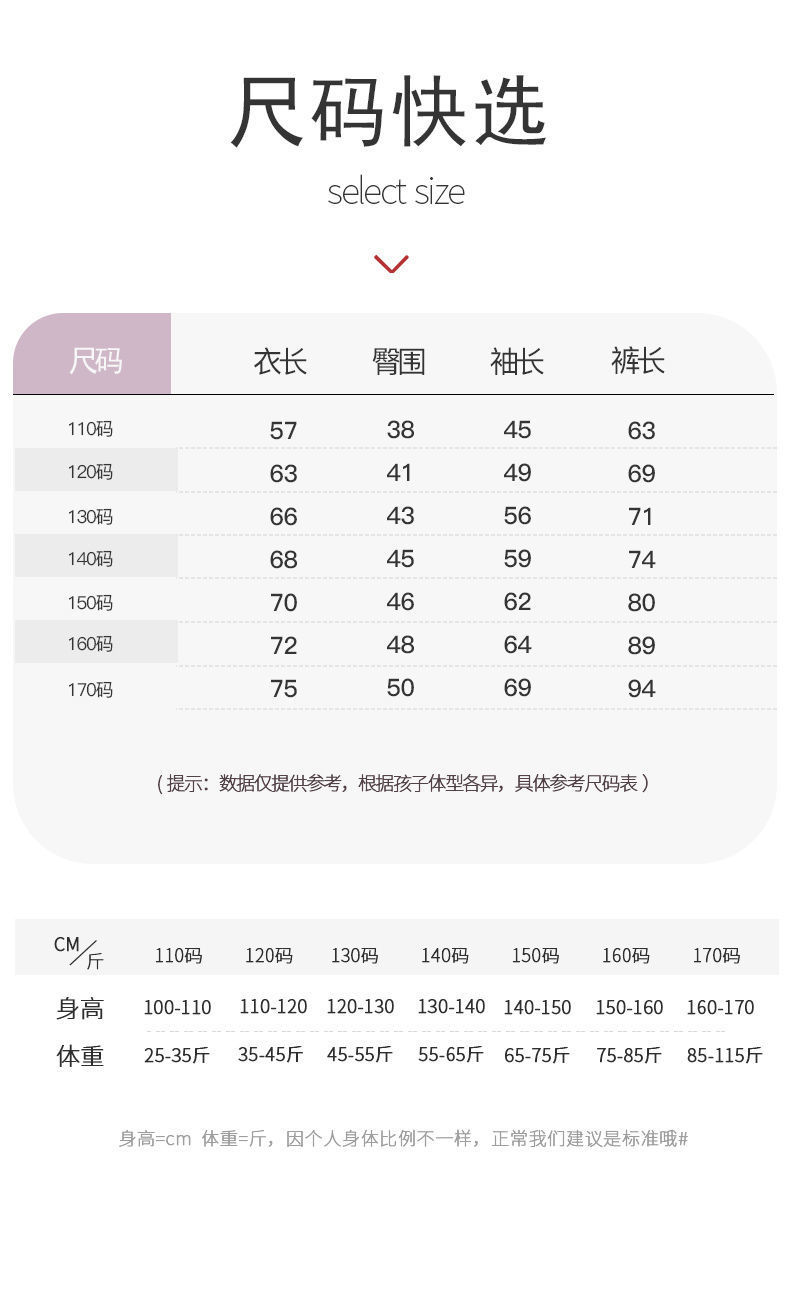 尺码快选

select size

| 尺码 | 衣长 | 臀围 | 袖长 | 裤长 |
|---|---|---|---|---|
| 110码 | 57 | 38 | 45 | 63 |
| 120码 | 63 | 41 | 49 | 69 |
| 130码 | 66 | 43 | 56 | 71 |
| 140码 | 68 | 45 | 59 | 74 |
| 150码 | 70 | 46 | 62 | 80 |
| 160码 | 72 | 48 | 64 | 89 |
| 170码 | 75 | 50 | 69 | 94 |

（提示：数据仅提供参考，根据孩子体型各异，具体参考尺码表）

| CM/斤 | 110码 | 120码 | 130码 | 140码 | 150码 | 160码 | 170码 |
|---|---|---|---|---|---|---|---|
| 身高 | 100-110 | 110-120 | 120-130 | 130-140 | 140-150 | 150-160 | 160-170 |
| 体重 | 25-35斤 | 35-45斤 | 45-55斤 | 55-65斤 | 65-75斤 | 75-85斤 | 85-115斤 |

身高=cm 体重=斤，因个人身体比例不一样，正常我们建议是标准哦#